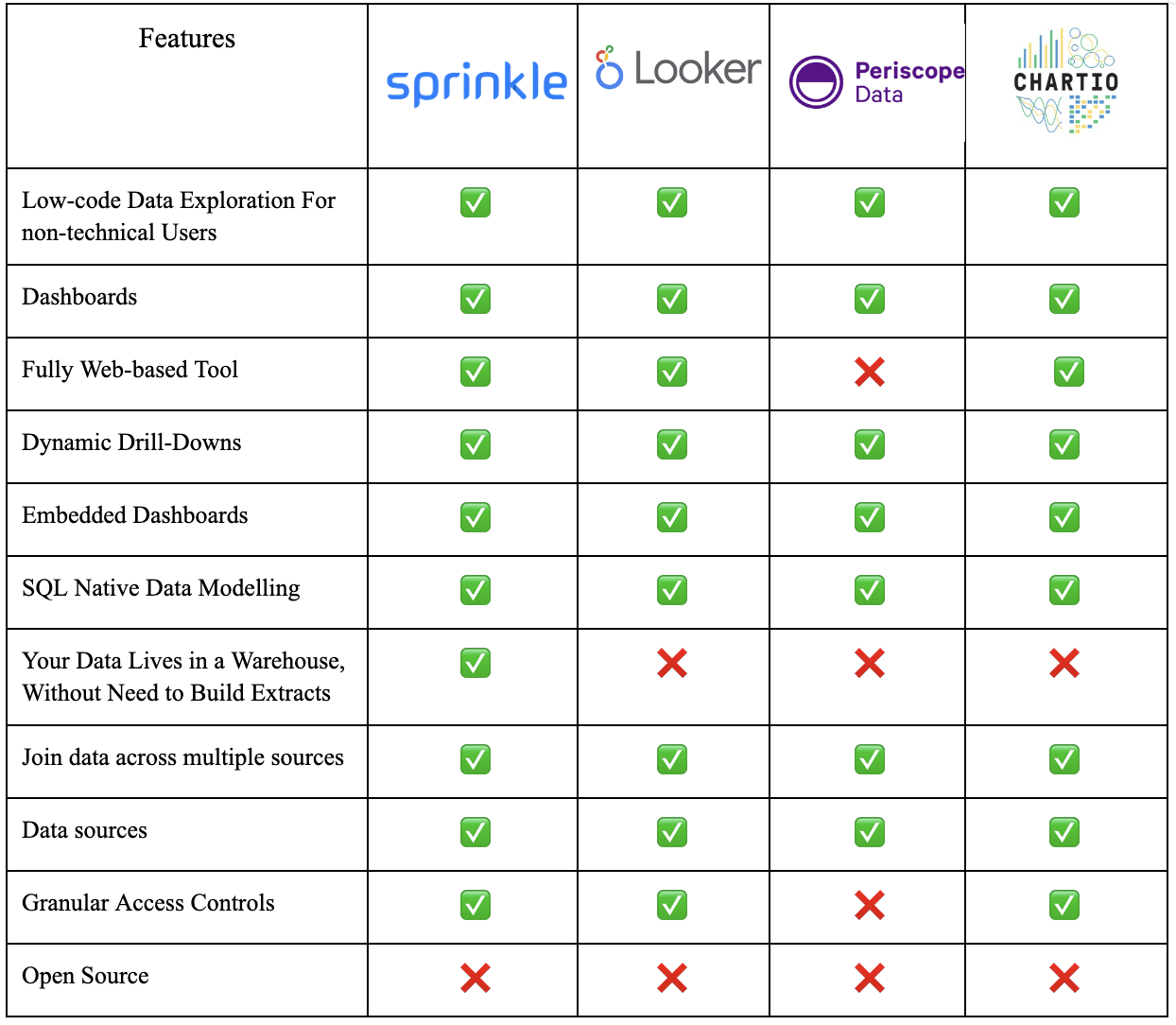 | Features | sprinkle | Looker | Periscope Data | CHARTIO |
|---|---|---|---|---|
| Low-code Data Exploration For non-technical Users | ✅ | ✅ | ✅ | ✅ |
| Dashboards | ✅ | ✅ | ✅ | ✅ |
| Fully Web-based Tool | ✅ | ✅ | ❌ | ✅ |
| Dynamic Drill-Downs | ✅ | ✅ | ✅ | ✅ |
| Embedded Dashboards | ✅ | ✅ | ✅ | ✅ |
| SQL Native Data Modelling | ✅ | ✅ | ✅ | ✅ |
| Your Data Lives in a Warehouse, Without Need to Build Extracts | ✅ | ❌ | ❌ | ❌ |
| Join data across multiple sources | ✅ | ✅ | ✅ | ✅ |
| Data sources | ✅ | ✅ | ✅ | ✅ |
| Granular Access Controls | ✅ | ✅ | ❌ | ✅ |
| Open Source | ❌ | ❌ | ❌ | ❌ |